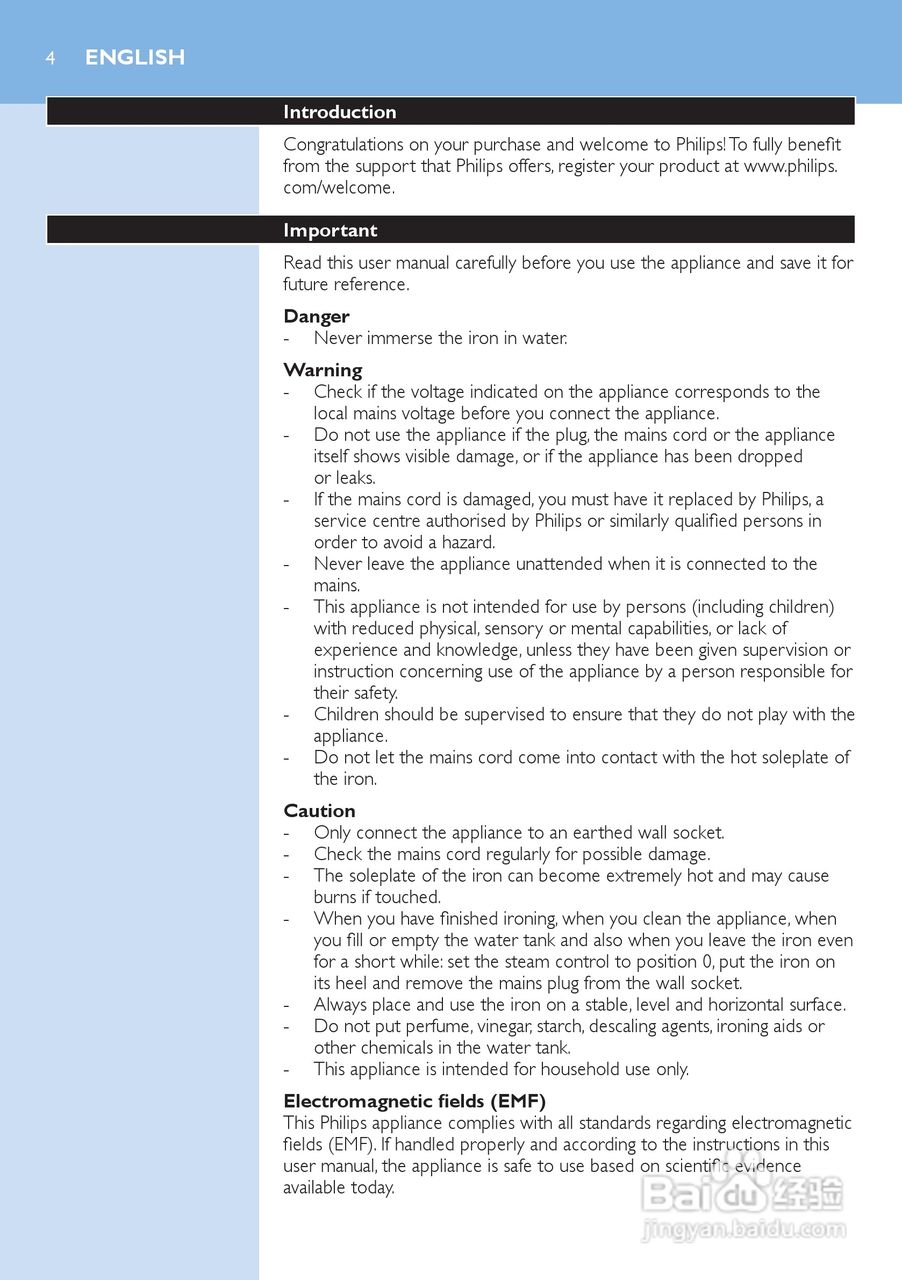 4 ENGLISH

Introduction

Congratulations on your purchase and welcome to Philips! To fully benefit from the support that Philips offers, register your product at www.philips.com/welcome.

Important

Read this user manual carefully before you use the appliance and save it for future reference.

Danger
- Never immerse the iron in water.

Warning
- Check if the voltage indicated on the appliance corresponds to the local mains voltage before you connect the appliance.
- Do not use the appliance if the plug, the mains cord or the appliance itself shows visible damage, or if the appliance has been dropped or leaks.
- If the mains cord is damaged, you must have it replaced by Philips, a service centre authorised by Philips or similarly qualified persons in order to avoid a hazard.
- Never leave the appliance unattended when it is connected to the mains.
- This appliance is not intended for use by persons (including children) with reduced physical, sensory or mental capabilities, or lack of experience and knowledge, unless they have been given supervision or instruction concerning use of the appliance by a person responsible for their safety.
- Children should be supervised to ensure that they do not play with the appliance.
- Do not let the mains cord come into contact with the hot soleplate of the iron.

Caution
- Only connect the appliance to an earthed wall socket.
- Check the mains cord regularly for possible damage.
- The soleplate of the iron can become extremely hot and may cause burns if touched.
- When you have finished ironing, when you clean the appliance, when you fill or empty the water tank and also when you leave the iron even for a short while: set the steam control to position 0, put the iron on its heel and remove the mains plug from the wall socket.
- Always place and use the iron on a stable, level and horizontal surface.
- Do not put perfume, vinegar, starch, descaling agents, ironing aids or other chemicals in the water tank.
- This appliance is intended for household use only.

Electromagnetic fields (EMF)
This Philips appliance complies with all standards regarding electromagnetic fields (EMF). If handled properly and according to the instructions in this user manual, the appliance is safe to use based on scientific evidence available today.

Baidu 经验
jingyan.baidu.com